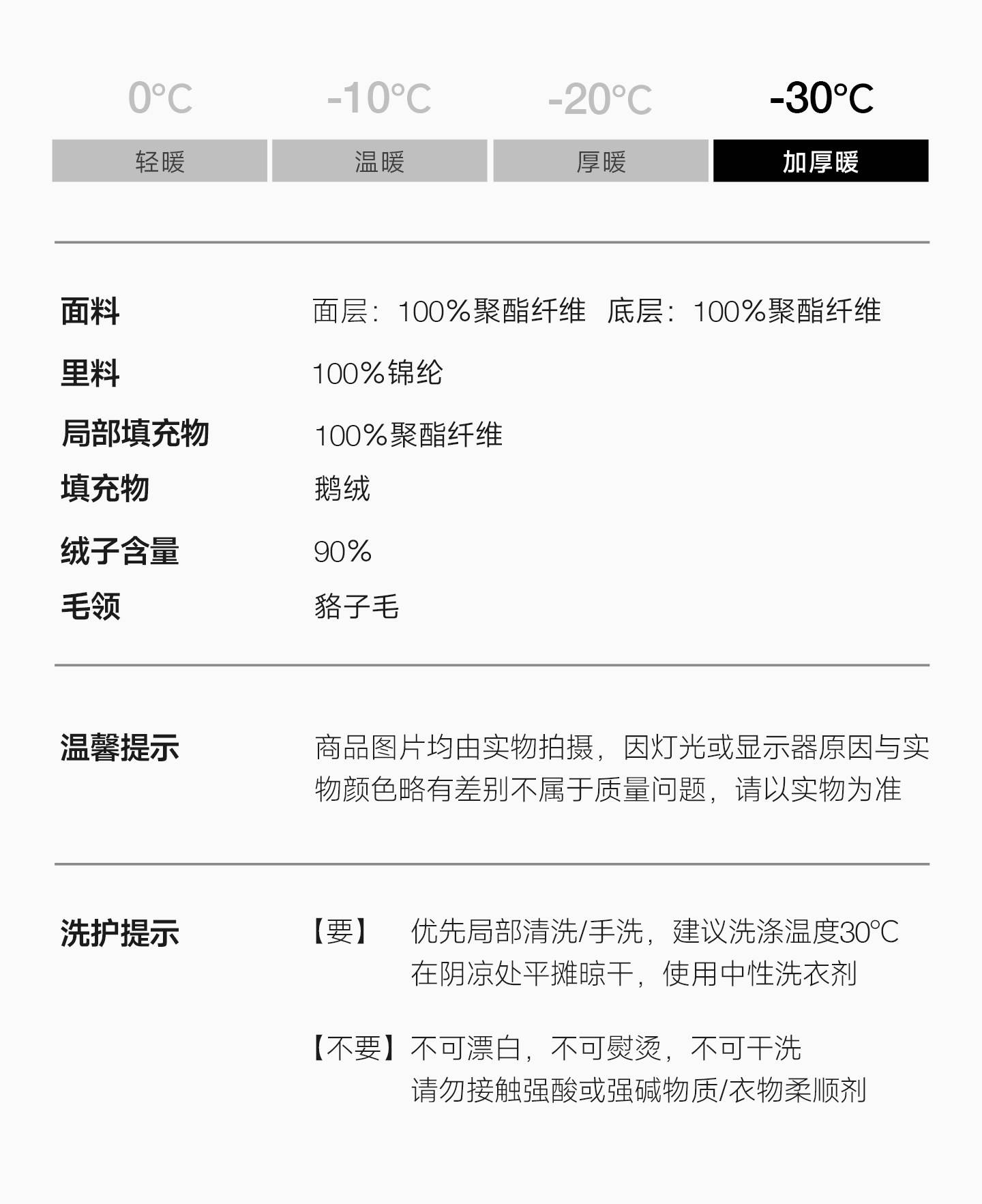 0°C -10°C -20°C -30°C

轻暖 温暖 厚暖 加厚暖

面料 面层：100%聚酯纤维 底层：100%聚酯纤维

里料 100%锦纶

局部填充物 100%聚酯纤维

填充物 鹅绒

绒子含量 90%

毛领 貉子毛

温馨提示 商品图片均由实物拍摄，因灯光或显示器原因与实物颜色略有差别不属于质量问题，请以实物为准

洗护提示 【要】 优先局部清洗/手洗，建议洗涤温度30°C 在阴凉处平摊晾干，使用中性洗衣剂

【不要】不可漂白，不可熨烫，不可干洗 请勿接触强酸或强碱物质/衣物柔顺剂